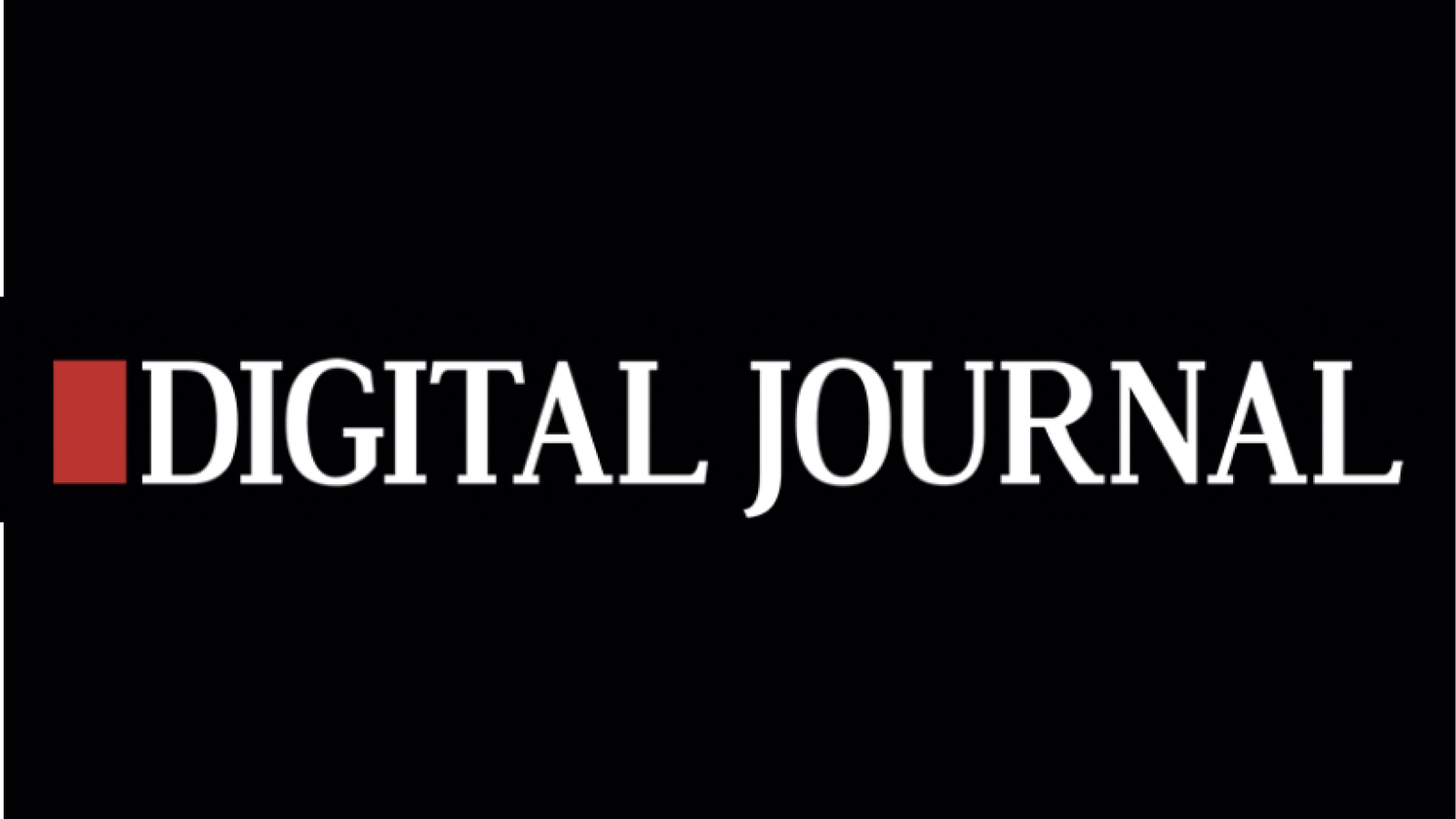 DIGITAL JOURNAL